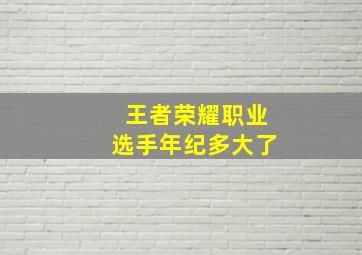 王者荣耀职业
选手年纪多大了